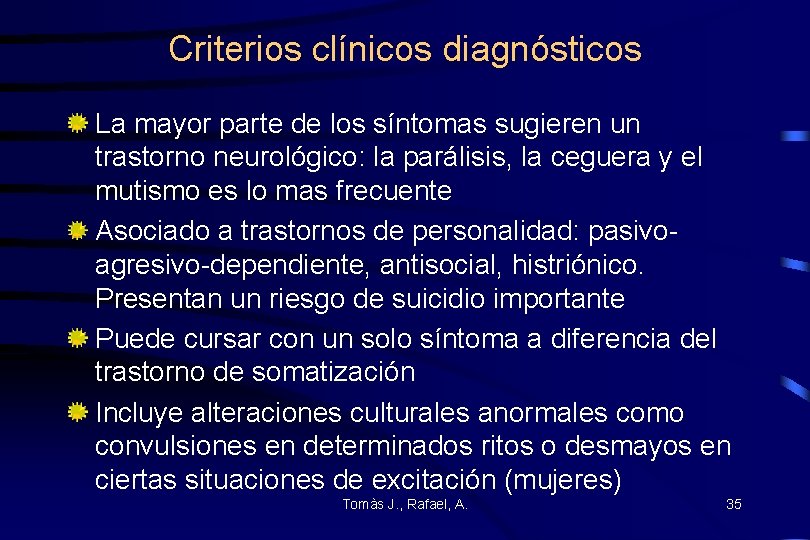 Criterios clínicos diagnósticos

La mayor parte de los síntomas sugieren un trastorno neurológico: la parálisis, la ceguera y el mutismo es lo mas frecuente

Asociado a trastornos de personalidad: pasivo-agresivo-dependiente, antisocial, histriónico. Presentan un riesgo de suicidio importante

Puede cursar con un solo síntoma a diferencia del trastorno de somatización

Incluye alteraciones culturales anormales como convulsiones en determinados ritos o desmayos en ciertas situaciones de excitación (mujeres)

Tomàs J., Rafael, A.

35